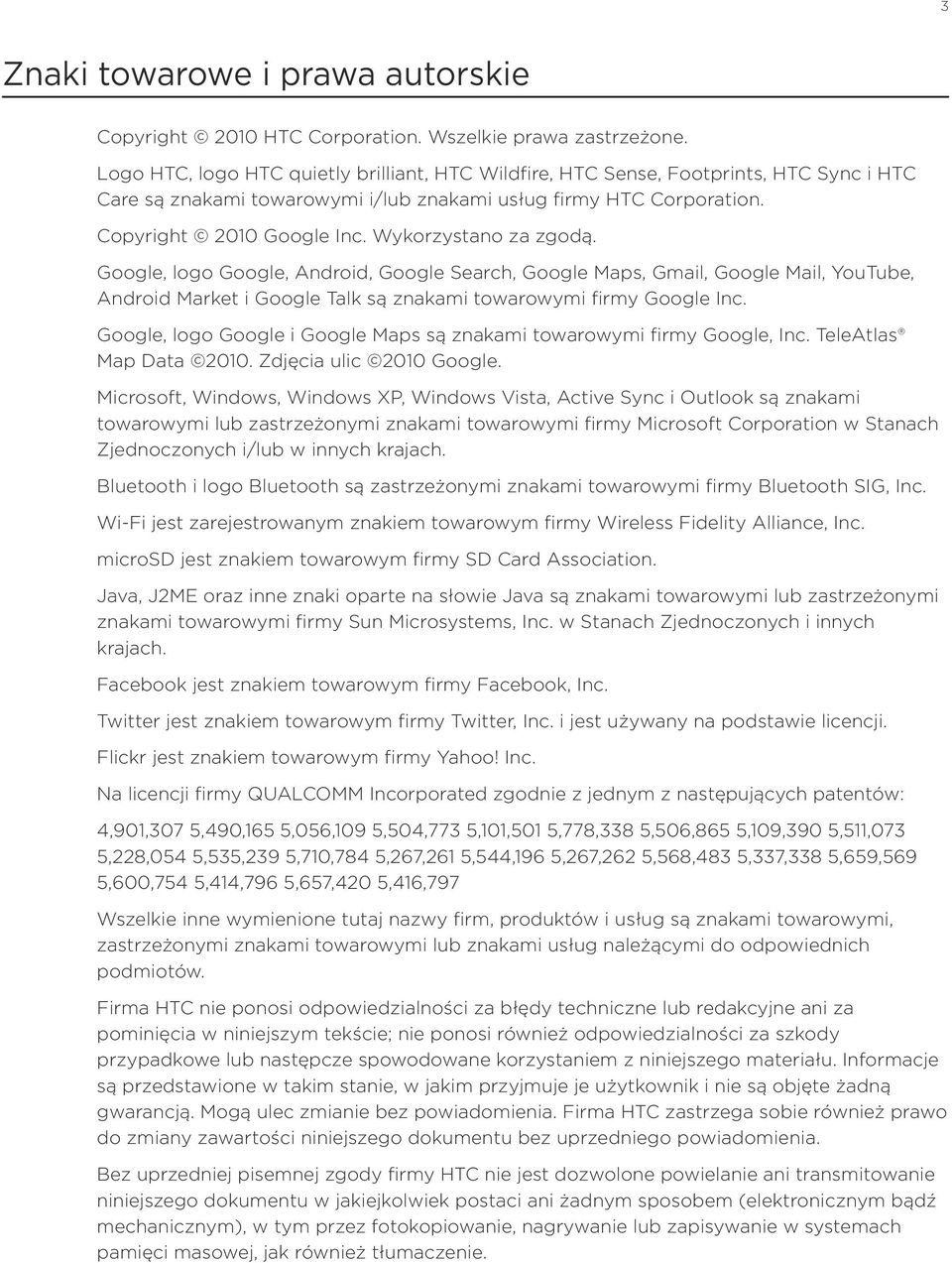 3

Znaki towarowe i prawa autorskie

Copyright © 2010 HTC Corporation. Wszelkie prawa zastrzeżone.

Logo HTC, logo HTC quietly brilliant, HTC Wildfire, HTC Sense, Footprints, HTC Sync i HTC Care są znakami towarowymi i/lub znakami usług firmy HTC Corporation.

Copyright © 2010 Google Inc. Wykorzystano za zgodą.

Google, logo Google, Android, Google Search, Google Maps, Gmail, Google Mail, YouTube, Android Market i Google Talk są znakami towarowymi firmy Google Inc.

Google, logo Google i Google Maps są znakami towarowymi firmy Google, Inc. TeleAtlas® Map Data ©2010. Zdjęcia ulic ©2010 Google.

Microsoft, Windows, Windows XP, Windows Vista, Active Sync i Outlook są znakami towarowymi lub zastrzeżonymi znakami towarowymi firmy Microsoft Corporation w Stanach Zjednoczonych i/lub w innych krajach.

Bluetooth i logo Bluetooth są zastrzeżonymi znakami towarowymi firmy Bluetooth SIG, Inc.

Wi-Fi jest zarejestrowanym znakiem towarowym firmy Wireless Fidelity Alliance, Inc.

microSD jest znakiem towarowym firmy SD Card Association.

Java, J2ME oraz inne znaki oparte na słowie Java są znakami towarowymi lub zastrzeżonymi znakami towarowymi firmy Sun Microsystems, Inc. w Stanach Zjednoczonych i innych krajach.

Facebook jest znakiem towarowym firmy Facebook, Inc.

Twitter jest znakiem towarowym firmy Twitter, Inc. i jest używany na podstawie licencji.

Flickr jest znakiem towarowym firmy Yahoo! Inc.

Na licencji firmy QUALCOMM Incorporated zgodnie z jednym z następujących patentów:

4,901,307 5,490,165 5,056,109 5,504,773 5,101,501 5,778,338 5,506,865 5,109,390 5,511,073 5,228,054 5,535,239 5,710,784 5,267,261 5,544,196 5,267,262 5,568,483 5,337,338 5,659,569 5,600,754 5,414,796 5,657,420 5,416,797

Wszelkie inne wymienione tutaj nazwy firm, produktów i usług są znakami towarowymi, zastrzeżonymi znakami towarowymi lub znakami usług należącymi do odpowiednich podmiotów.

Firma HTC nie ponosi odpowiedzialności za błędy techniczne lub redakcyjne ani za pominięcia w niniejszym tekście; nie ponosi również odpowiedzialności za szkody przypadkowe lub następcze spowodowane korzystaniem z niniejszego materiału. Informacje są przedstawione w takim stanie, w jakim przyjmuje je użytkownik i nie są objęte żadną gwarancją. Mogą ulec zmianie bez powiadomienia. Firma HTC zastrzega sobie również prawo do zmiany zawartości niniejszego dokumentu bez uprzedniego powiadomienia.

Bez uprzedniej pisemnej zgody firmy HTC nie jest dozwolone powielanie ani transmitowanie niniejszego dokumentu w jakiejkolwiek postaci ani żadnym sposobem (elektronicznym bądź mechanicznym), w tym przez fotokopiowanie, nagrywanie lub zapisywanie w systemach pamięci masowej, jak również tłumaczenie.